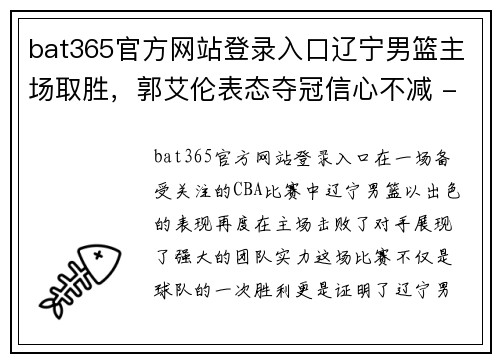 bat365官方网站登录入口辽宁男篮主场取胜，郭艾伦表态夺冠信心不减 -

bat365官方网站登录入口在一场备受关注的CBA比赛中辽宁男篮以出色的表现再度在主场击败了对手展现了强大的团队实力这场比赛不仅是球队的一次胜利更是证明了辽宁男